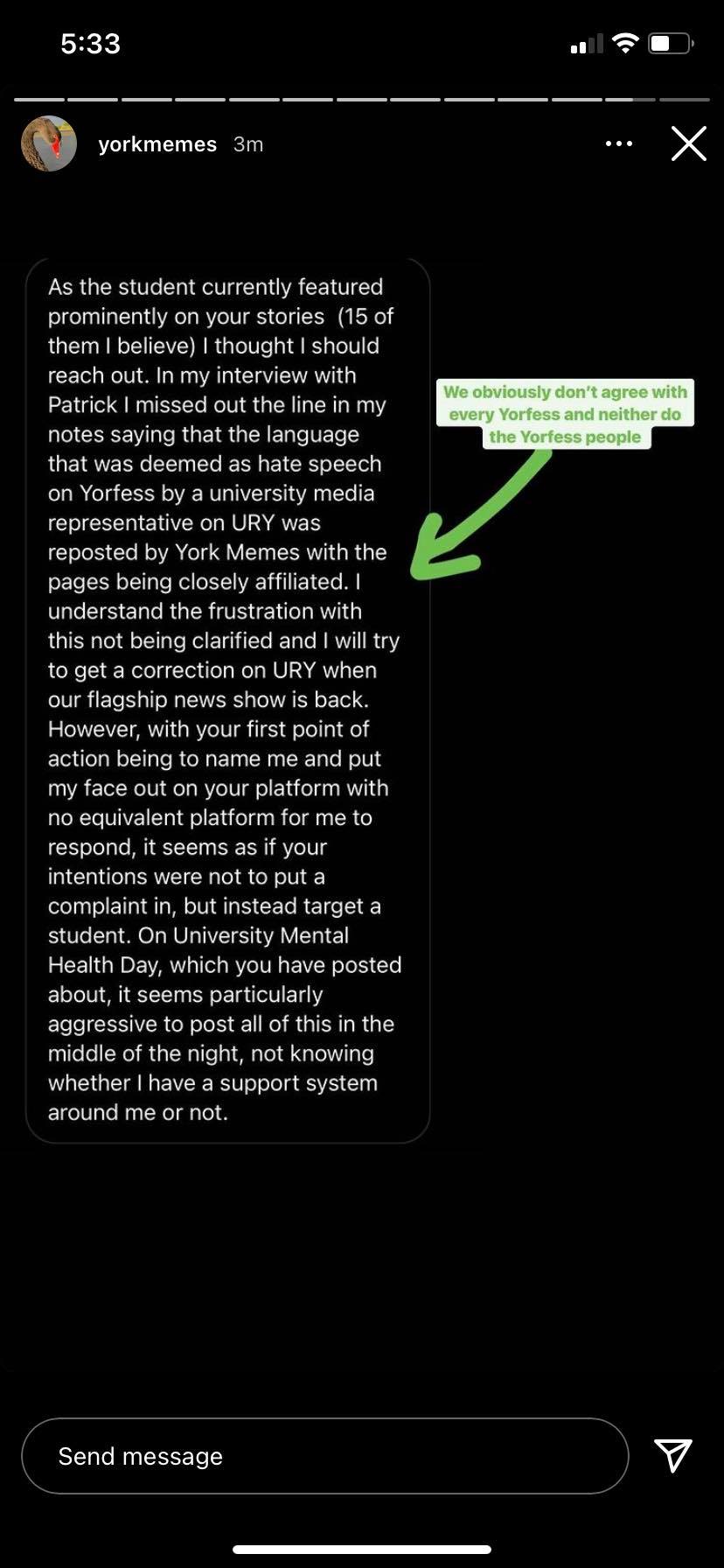 5:33

yorkmemes 3m

As the student currently featured prominently on your stories (15 of them I believe) I thought I should reach out. In my interview with Patrick I missed out the line in my notes saying that the language that was deemed as hate speech on Yorfess by a university media representative on URY was reposted by York Memes with the pages being closely affiliated. I understand the frustration with this not being clarified and I will try to get a correction on URY when our flagship news show is back. However, with your first point of action being to name me and put my face out on your platform with no equivalent platform for me to respond, it seems as if your intentions were not to put a complaint in, but instead target a student. On University Mental Health Day, which you have posted about, it seems particularly aggressive to post all of this in the middle of the night, not knowing whether I have a support system around me or not.

We obviously don't agree with every Yorfess and neither do the Yorfess people

Send message